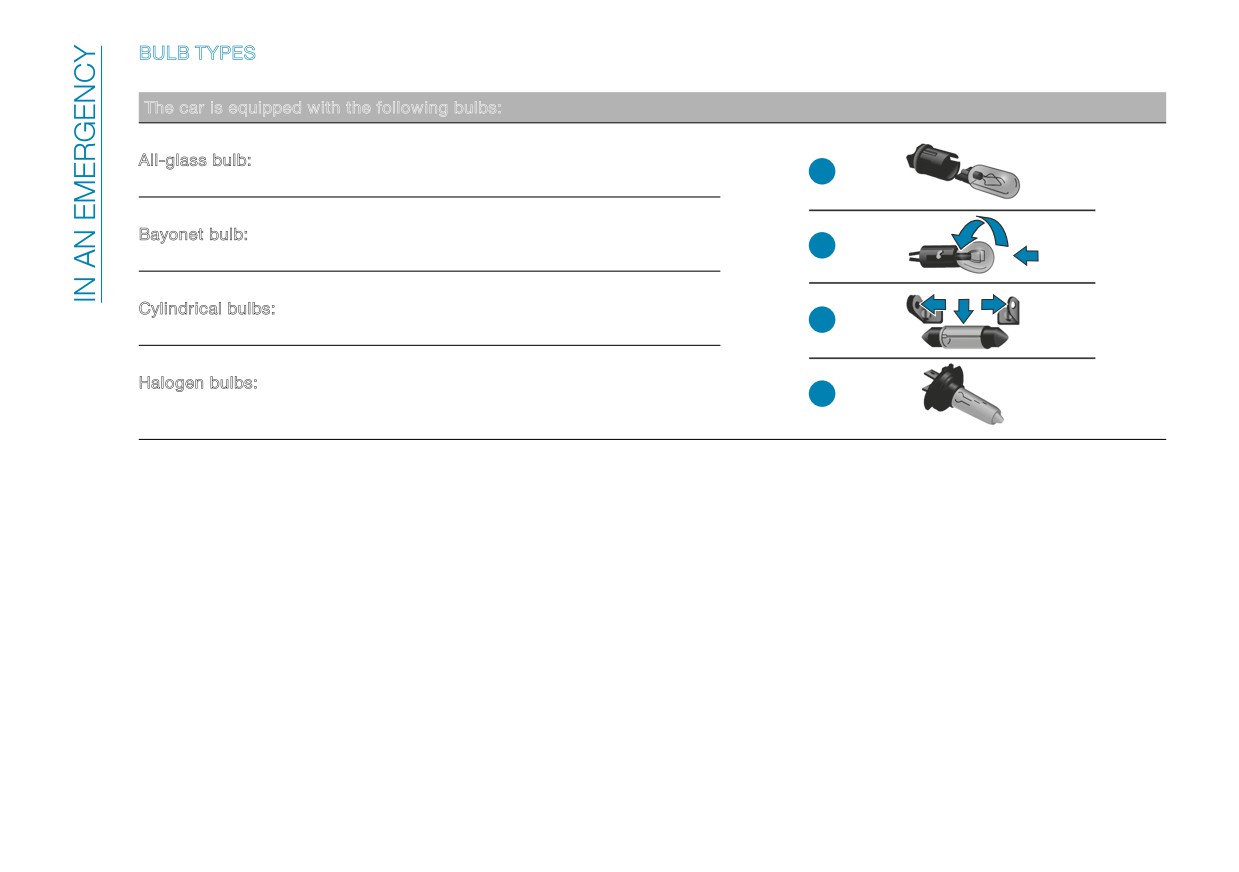 IN AN EMERGENCY

BULB TYPES

The car is equipped with the following bulbs:

All-glass bulb:

Bayonet bulb:

Cylindrical bulbs:

Halogen bulbs: